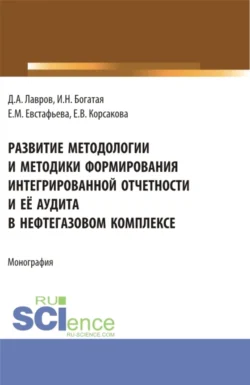 Д.А. Лавров, И.Н. Богатая
Е.М. Евстафьева, Е.В. Корсакова

РАЗВИТИЕ МЕТОДОЛОГИИ И МЕТОДИКИ ФОРМИРОВАНИЯ ИНТЕГРИРОВАННОЙ ОТЧЕТНОСТИ И ЕЁ АУДИТА В НЕФТЕГАЗОВОМ КОМПЛЕКСЕ

Монография

RU SCIence
RU-SCIENCE.COM